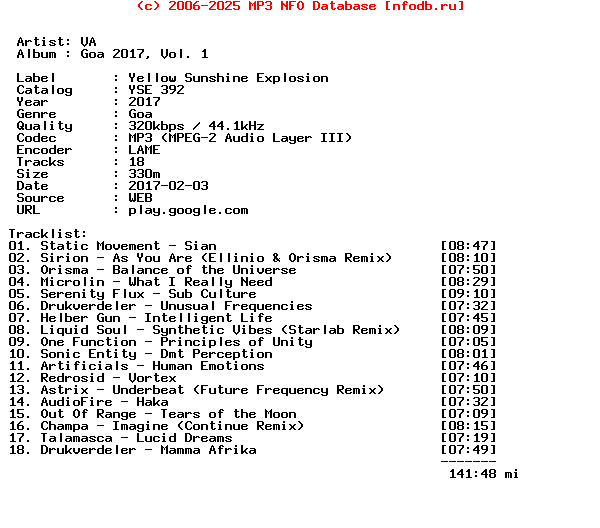 (c) 2006-2025 MP3 NFO Database [nfodb.ru]

Artist: VA
Album : Goa 2017, Vol. 1

Label : Yellow Sunshine Explosion
Catalog : YSE 392
Year : 2017
Genre : Goa
Quality : 320kbps / 44.1kHz
Codec : MP3 (MPEG-2 Audio Layer III)
Encoder : LAME
Tracks : 18
Size : 330m
Date : 2017-02-03
Source : WEB
URL : play.google.com

Tracklist:
01. Static Movement - Sian [08:47]
02. Sirion - As You Are (Ellinio & Orisma Remix) [08:10]
03. Orisma - Balance of the Universe [07:50]
04. Microlin - What I Really Need [08:29]
05. Serenity Flux - Sub Culture [09:10]
06. Drukverdeler - Unusual Frequencies [07:32]
07. Helber Gun - Intelligent Life [07:45]
08. Liquid Soul - Synthetic Vibes (Starlab Remix) [08:09]
09. One Function - Principles of Unity [07:05]
10. Sonic Entity - Dmt Perception [08:01]
11. Artificials - Human Emotions [07:46]
12. Redrosid - Vortex [07:10]
13. Astrix - Underbeat (Future Frequency Remix) [07:50]
14. AudioFire - Haka [07:32]
15. Out Of Range - Tears of the Moon [07:09]
16. Champa - Imagine (Continue Remix) [08:15]
17. Talamasca - Lucid Dreams [07:19]
18. Drukverdeler - Mamma Afrika [07:49]
-------
141:48 mi